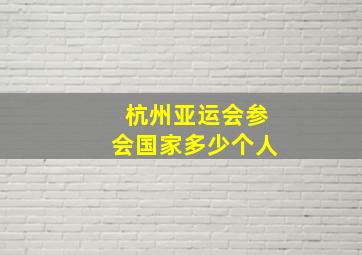 杭州亚运会参会国家多少个人